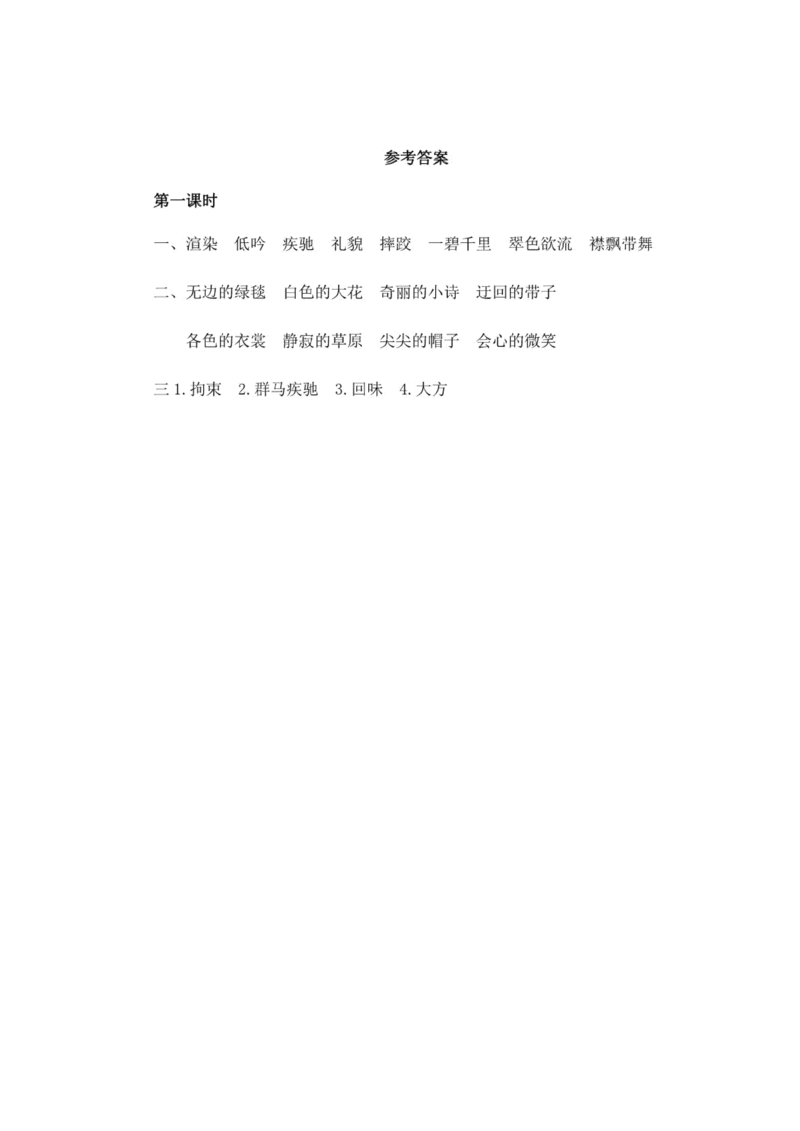 参考答案

第一课时

一、渲染　低吟　疾驰　礼貌　摔跤　一碧千里　翠色欲流　襟飘带舞

二、无边的绿毯　白色的大花　奇丽的小诗　迂回的带子

各色的衣裳　静寂的草原　尖尖的帽子　会心的微笑

三 1. 拘束　2. 群马疾驰　3. 回味　4. 大方